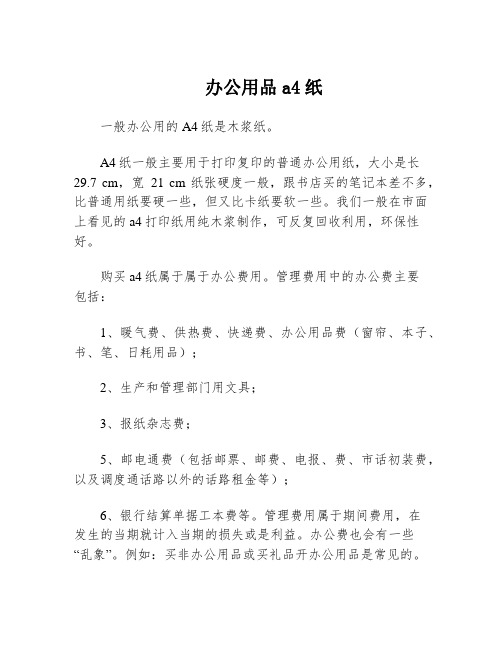 办公用品 a4 纸

一般办公用的 A4 纸是木浆纸。

A4 纸一般主要用于打印复印的普通办公用纸，大小是长 29.7 cm，宽 21 cm 纸张硬度一般，跟书店买的笔记本差不多，比普通用纸要硬一些，但又比卡纸要软一些。我们一般在市面上看见的 a4 打印纸用纯木浆制作，可反复回收利用，环保性好。

购买 a4 纸属于属于办公费用。管理费用中的办公费主要包括：

1、暖气费、供热费、快递费、办公用品费（窗帘、本子、书、笔、日耗用品）；

2、生产和管理部门用文具；

3、报纸杂志费；

5、邮电通费（包括邮票、邮费、电报、费、市话初装费，以及调度通话路以外的话路租金等）；

6、银行结算单据工本费等。管理费用属于期间费用，在发生的当期就计入当期的损失或是利益。办公费也会有一些“乱象”。例如：买非办公用品或买礼品开办公用品是常见的。